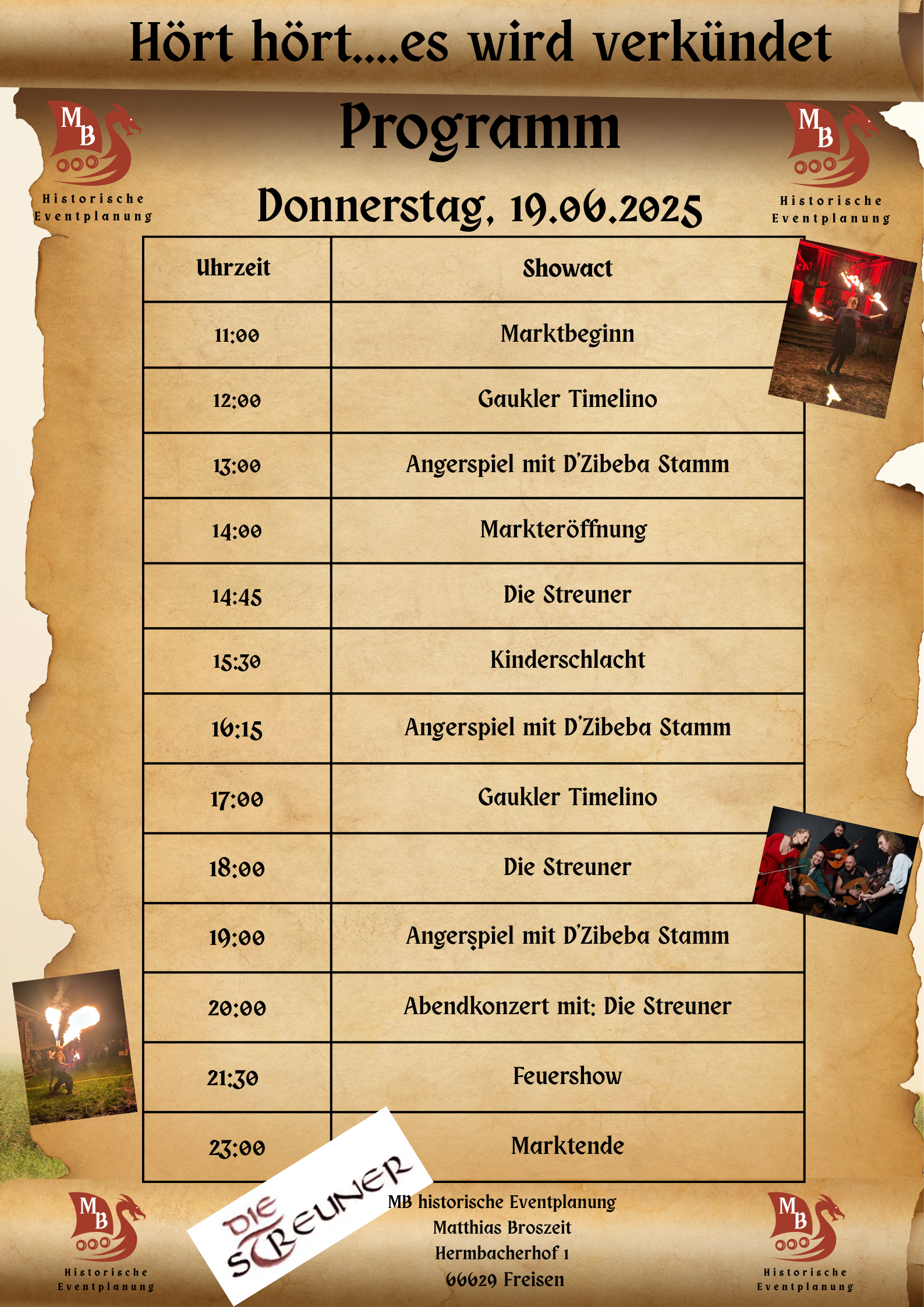 Hört hört....es wird verkündet

MB
Historische Eventplanung

Programm

MB
Historische Eventplanung

Donnerstag, 19.06.2025

| Uhrzeit | Showact |
|---|---|
| 11:00 | Marktbeginn |
| 12:00 | Gaukler Timelino |
| 13:00 | Angerspiel mit D'Zibeba Stamm |
| 14:00 | Markteröffnung |
| 14:45 | Die Streuner |
| 15:30 | Kinderschlacht |
| 16:15 | Angerspiel mit D'Zibeba Stamm |
| 17:00 | Gaukler Timelino |
| 18:00 | Die Streuner |
| 19:00 | Angerspiel mit D'Zibeba Stamm |
| 20:00 | Abendkonzert mit: Die Streuner |
| 21:30 | Feuershow |
| 23:00 | Marktende |

MB
Historische Eventplanung

DIE STREUNER

MB historische Eventplanung
Matthias Broszeit
Hermbacherhof 1
66629 Freisen

MB
Historische Eventplanung